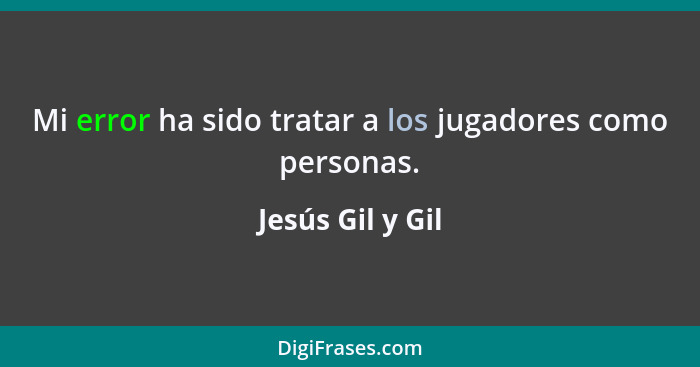 Mi error ha sido tratar a los jugadores como personas.

Jesús Gil y Gil

DigiFrases.com